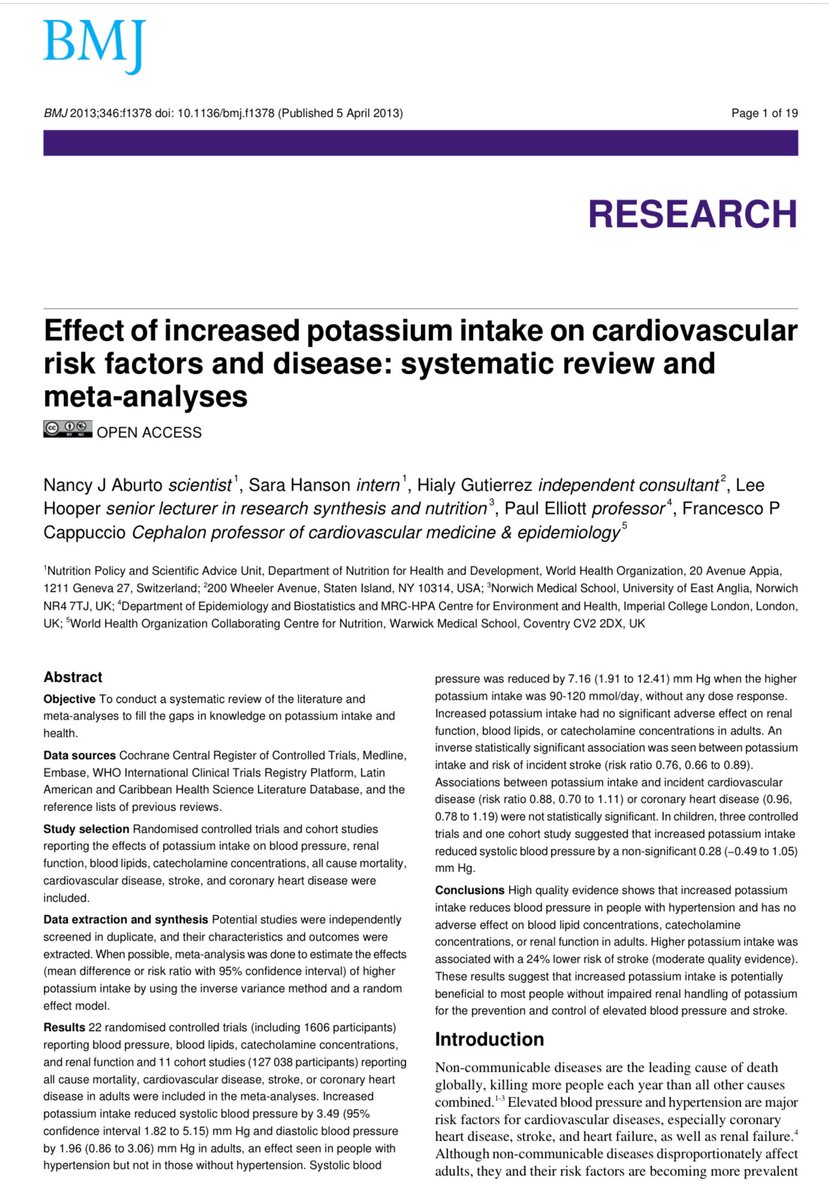 BMJ

BMJ 2013;346:f1378 doi: 10.1136/bmj.f1378 (Published 5 April 2013)

Page 1 of 19

RESEARCH

Effect of increased potassium intake on cardiovascular risk factors and disease: systematic review and meta-analyses

OPEN ACCESS

Nancy J Aburto scientist$^1$, Sara Hanson intern$^1$, Hialy Gutierrez independent consultant$^2$, Lee Hooper senior lecturer in research synthesis and nutrition$^3$, Paul Elliott professor$^4$, Francesco P Cappuccio Cephalon professor of cardiovascular medicine & epidemiology$^5$

$^1$Nutrition Policy and Scientific Advice Unit, Department of Nutrition for Health and Development, World Health Organization, 20 Avenue Appia, 1211 Geneva 27, Switzerland; $^2$200 Wheeler Avenue, Staten Island, NY 10314, USA; $^3$Norwich Medical School, University of East Anglia, Norwich NR4 7TJ, UK; $^4$Department of Epidemiology and Biostatistics and MRC-HPA Centre for Environment and Health, Imperial College London, London, UK; $^5$World Health Organization Collaborating Centre for Nutrition, Warwick Medical School, Coventry CV2 2DX, UK

Abstract

Objective To conduct a systematic review of the literature and meta-analyses to fill the gaps in knowledge on potassium intake and health.

Data sources Cochrane Central Register of Controlled Trials, Medline, Embase, WHO International Clinical Trials Registry Platform, Latin American and Caribbean Health Science Literature Database, and the reference lists of previous reviews.

Study selection Randomised controlled trials and cohort studies reporting the effects of potassium intake on blood pressure, renal function, blood lipids, catecholamine concentrations, all cause mortality, cardiovascular disease, stroke, and coronary heart disease were included.

Data extraction and synthesis Potential studies were independently screened in duplicate, and their characteristics and outcomes were extracted. When possible, meta-analysis was done to estimate the effects (mean difference or risk ratio with 95% confidence interval) of higher potassium intake by using the inverse variance method and a random effect model.

Results 22 randomised controlled trials (including 1606 participants) reporting blood pressure, blood lipids, catecholamine concentrations, and renal function and 11 cohort studies (127 038 participants) reporting all cause mortality, cardiovascular disease, stroke, or coronary heart disease in adults were included in the meta-analyses. Increased potassium intake reduced systolic blood pressure by 3.49 (95% confidence interval 1.82 to 5.15) mm Hg and diastolic blood pressure by 1.96 (0.86 to 3.06) mm Hg in adults, an effect seen in people with hypertension but not in those without hypertension. Systolic blood pressure was reduced by 7.16 (1.91 to 12.41) mm Hg when the higher potassium intake was 90-120 mmol/day, without any dose response. Increased potassium intake had no significant adverse effect on renal function, blood lipids, or catecholamine concentrations in adults. An inverse statistically significant association was seen between potassium intake and risk of incident stroke (risk ratio 0.76, 0.66 to 0.89). Associations between potassium intake and incident cardiovascular disease (risk ratio 0.88, 0.70 to 1.11) or coronary heart disease (0.96, 0.78 to 1.19) were not statistically significant. In children, three controlled trials and one cohort study suggested that increased potassium intake reduced systolic blood pressure by a non-significant 0.28 (−0.49 to 1.05) mm Hg.

Conclusions High quality evidence shows that increased potassium intake reduces blood pressure in people with hypertension and has no adverse effect on blood lipid concentrations, catecholamine concentrations, or renal function in adults. Higher potassium intake was associated with a 24% lower risk of stroke (moderate quality evidence). These results suggest that increased potassium intake is potentially beneficial to most people without impaired renal handling of potassium for the prevention and control of elevated blood pressure and stroke.

Introduction

Non-communicable diseases are the leading cause of death globally, killing more people each year than all other causes combined.$^{1-3}$ Elevated blood pressure and hypertension are major risk factors for cardiovascular diseases, especially coronary heart disease, stroke, and heart failure, as well as renal failure.$^4$ Although non-communicable diseases disproportionately affect adults, they and their risk factors are becoming more prevalent